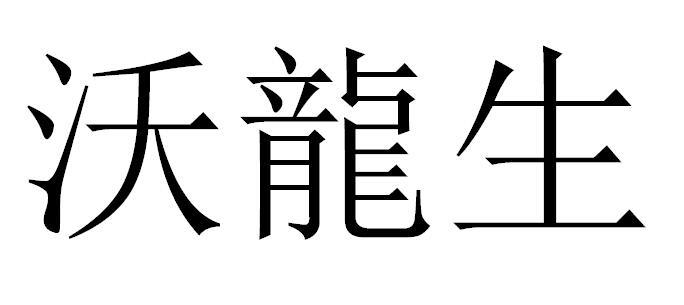 沃龍生